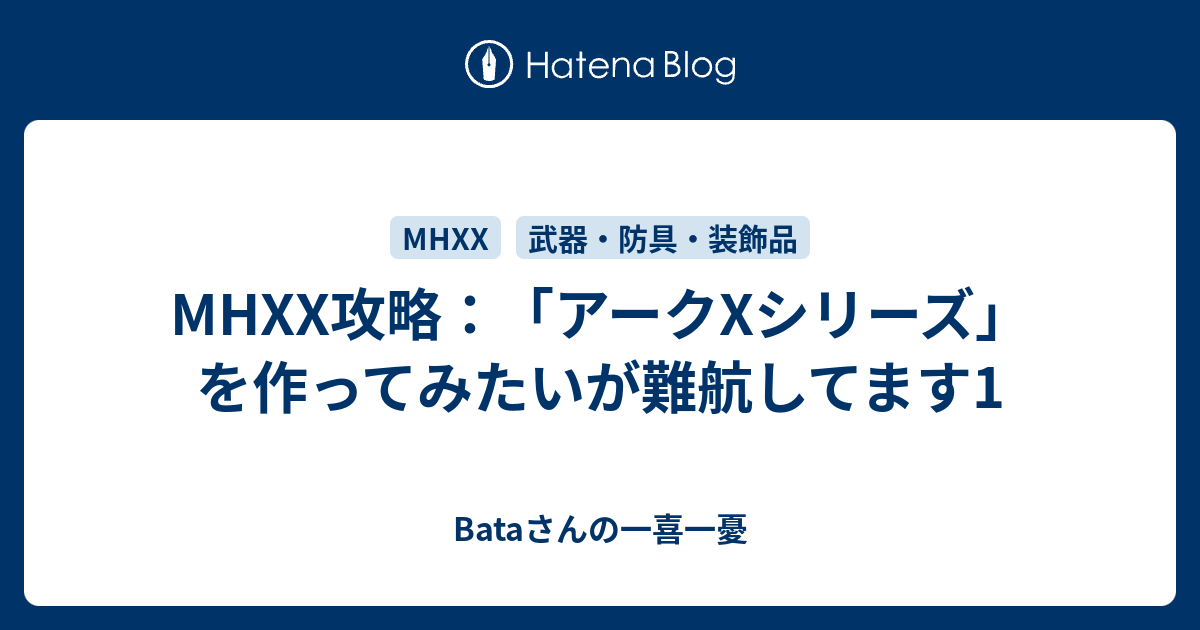 Hatena Blog

MHXX

武器・防具・装飾品

MHXX攻略：「アークXシリーズ」を作ってみたいが難航してます1

Bataさんの一喜一憂